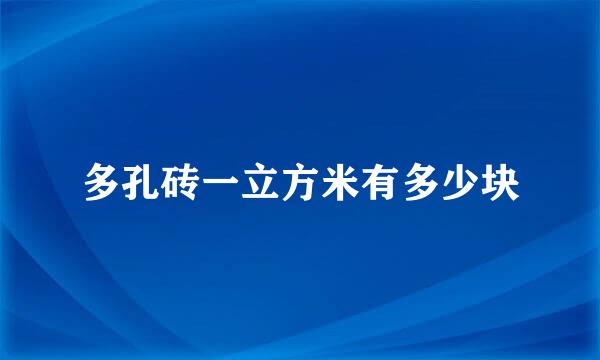 多孔砖一立方米有多少块